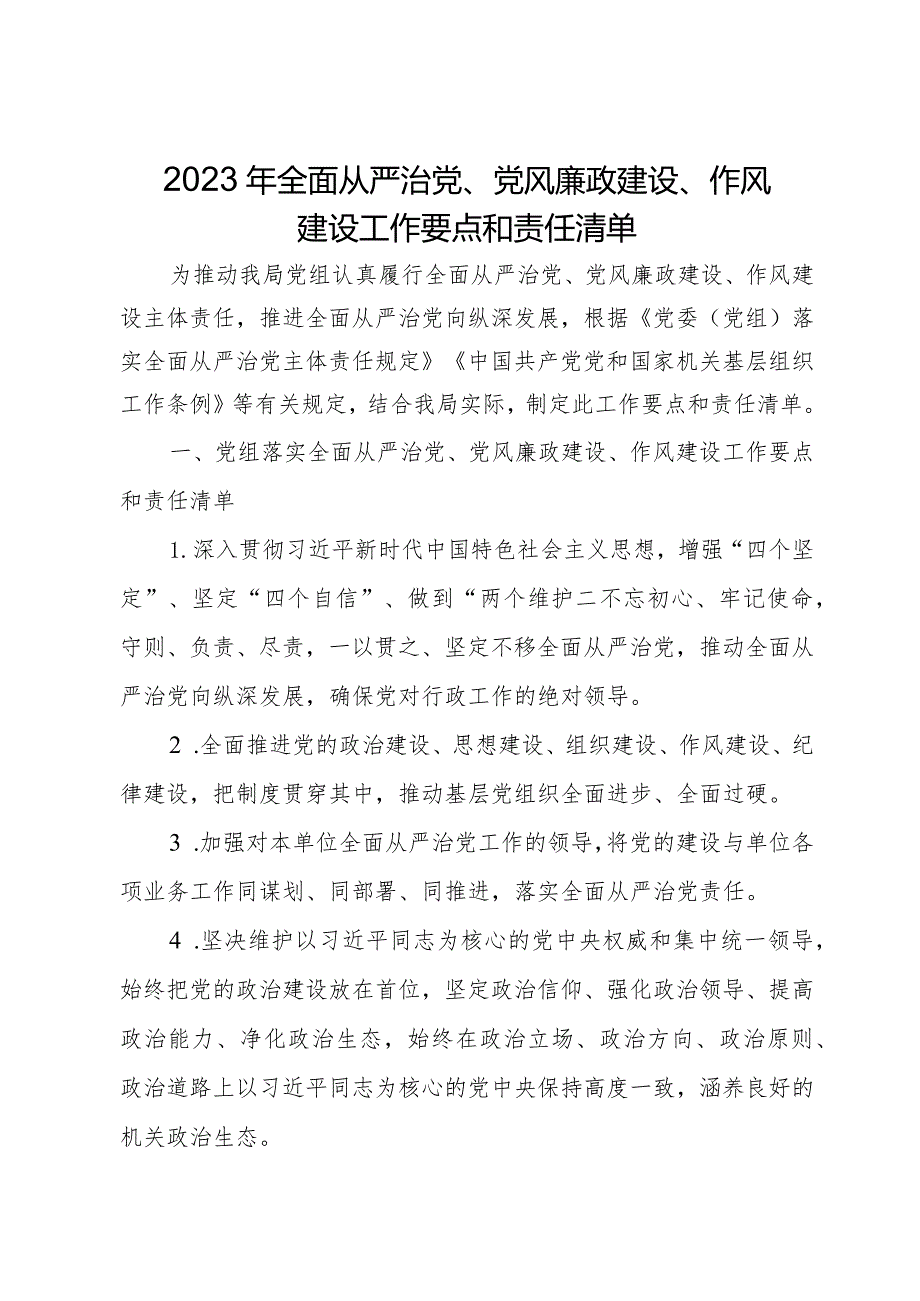 2023年全面从严治党、党风廉政建设、作风建设工作要点和责任清单

为推动我局党组认真履行全面从严治党、党风廉政建设、作风建设主体责任，推进全面从严治党向纵深发展，根据《党委（党组）落实全面从严治党主体责任规定》《中国共产党党和国家机关基层组织工作条例》等有关规定，结合我局实际，制定此工作要点和责任清单。

一、党组落实全面从严治党、党风廉政建设、作风建设工作要点和责任清单

1.深入贯彻习近平新时代中国特色社会主义思想，增强“四个坚定”、坚定“四个自信”、做到“两个维护二不忘初心、牢记使命，守则、负责、尽责，一以贯之、坚定不移全面从严治党，推动全面从严治党向纵深发展，确保党对行政工作的绝对领导。

2 .全面推进党的政治建设、思想建设、组织建设、作风建设、纪律建设，把制度贯穿其中，推动基层党组织全面进步、全面过硬。

3 .加强对本单位全面从严治党工作的领导，将党的建设与单位各项业务工作同谋划、同部署、同推进，落实全面从严治党责任。

4 .坚决维护以习近平同志为核心的党中央权威和集中统一领导，始终把党的政治建设放在首位，坚定政治信仰、强化政治领导、提高政治能力、净化政治生态，始终在政治立场、政治方向、政治原则、政治道路上以习近平同志为核心的党中央保持高度一致，涵养良好的机关政治生态。